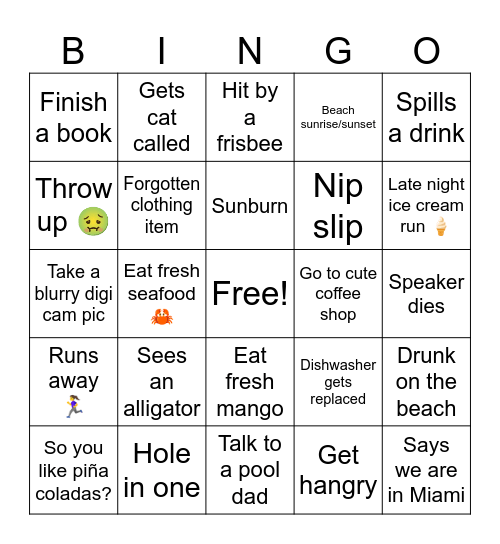 | B | I | N | G | O |
|---|---|---|---|---|
| Finish a book | Gets cat called | Hit by a frisbee | Beach sunrise/sunset | Spills a drink |
| Throw up 🤢 | Forgotten clothing item | Sunburn | Nip slip | Late night ice cream run 🍦 |
| Take a blurry digi cam pic | Eat fresh seafood 🦀 | Free! | Go to cute coffee shop | Speaker dies |
| Runs away 🏃‍♀️ | Sees an alligator | Eat fresh mango | Dishwasher gets replaced | Drunk on the beach |
| So you like piña coladas? | Hole in one | Talk to a pool dad | Get hangry | Says we are in Miami |